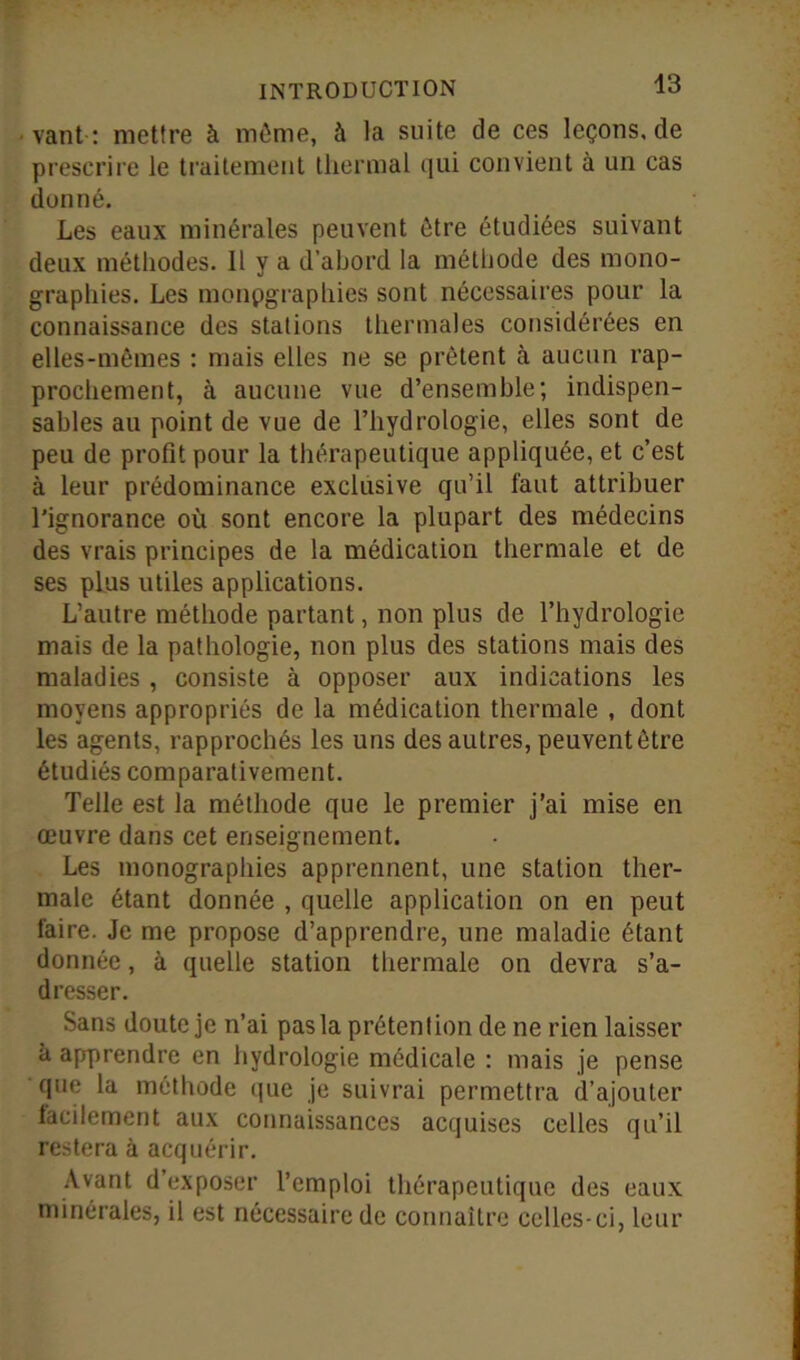 INTRODUCTION 13

vant : mettre à même, à la suite de ces leçons, de prescrire le traitement thermal qui convient à un cas donné.

Les eaux minérales peuvent être étudiées suivant deux méthodes. Il y a d'abord la méthode des monographies. Les monographies sont nécessaires pour la connaissance des stations thermales considérées en elles-mêmes : mais elles ne se prêtent à aucun rapprochement, à aucune vue d'ensemble; indispensables au point de vue de l'hydrologie, elles sont de peu de profit pour la thérapeutique appliquée, et c'est à leur prédominance exclusive qu'il faut attribuer l'ignorance où sont encore la plupart des médecins des vrais principes de la médication thermale et de ses plus utiles applications.

L'autre méthode partant, non plus de l'hydrologie mais de la pathologie, non plus des stations mais des maladies , consiste à opposer aux indications les moyens appropriés de la médication thermale , dont les agents, rapprochés les uns des autres, peuvent être étudiés comparativement.

Telle est la méthode que le premier j'ai mise en œuvre dans cet enseignement.

Les monographies apprennent, une station thermale étant donnée , quelle application on en peut faire. Je me propose d'apprendre, une maladie étant donnée, à quelle station thermale on devra s'adresser.

Sans doute je n'ai pas la prétention de ne rien laisser à apprendre en hydrologie médicale : mais je pense que la méthode que je suivrai permettra d'ajouter facilement aux connaissances acquises celles qu'il restera à acquérir.

Avant d'exposer l'emploi thérapeutique des eaux minérales, il est nécessaire de connaître celles-ci, leur